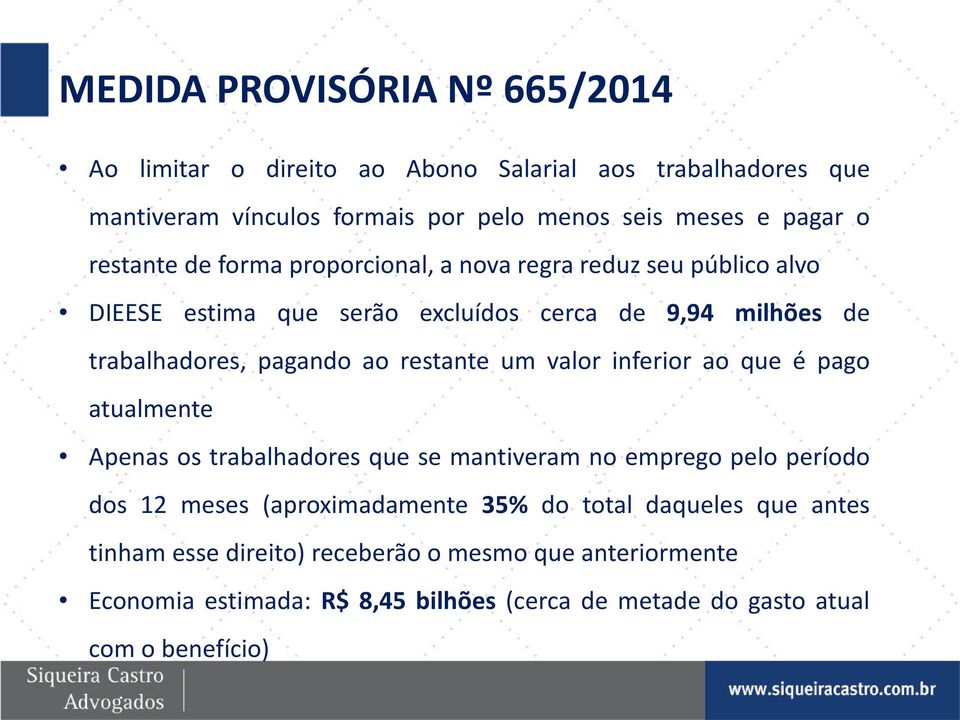 MEDIDA PROVISÓRIA Nº 665/2014

• Ao limitar o direito ao Abono Salarial aos trabalhadores que mantiveram vínculos formais por pelo menos seis meses e pagar o restante de forma proporcional, a nova regra reduz seu público alvo

• DIEESE estima que serão excluídos cerca de 9,94 milhões de trabalhadores, pagando ao restante um valor inferior ao que é pago atualmente

• Apenas os trabalhadores que se mantiveram no emprego pelo período dos 12 meses (aproximadamente 35% do total daqueles que antes tinham esse direito) receberão o mesmo que anteriormente

• Economia estimada: R$ 8,45 bilhões (cerca de metade do gasto atual com o benefício)

Siqueira Castro
Advogados

www.siqueiracastro.com.br